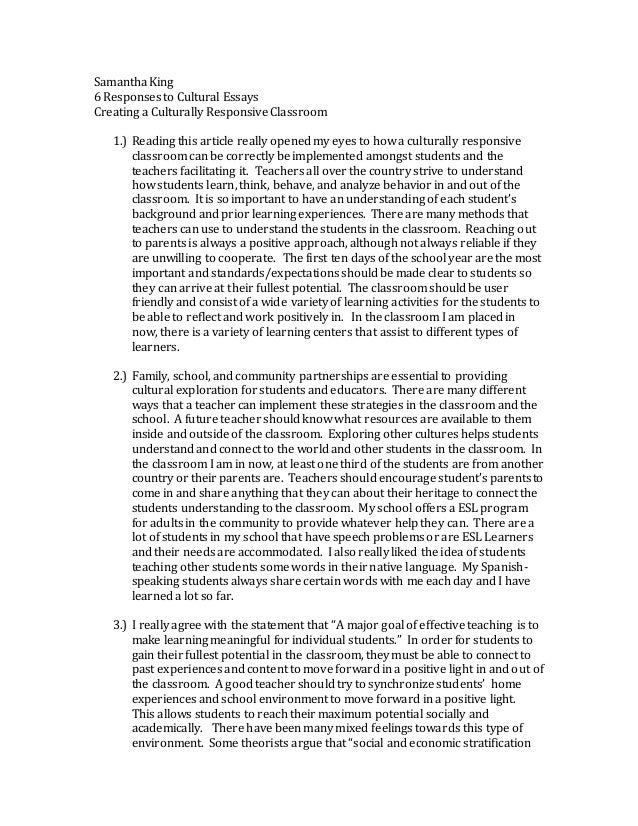 Samantha King
6 Responses to Cultural Essays
Creating a Culturally Responsive Classroom

1.) Reading this article really opened my eyes to how a culturally responsive classroom can be correctly be implemented amongst students and the teachers facilitating it. Teachers all over the country strive to understand how students learn, think, behave, and analyze behavior in and out of the classroom. It is so important to have an understanding of each student's background and prior learning experiences. There are many methods that teachers can use to understand the students in the classroom. Reaching out to parents is always a positive approach, although not always reliable if they are unwilling to cooperate. The first ten days of the school year are the most important and standards/expectations should be made clear to students so they can arrive at their fullest potential. The classroom should be user friendly and consist of a wide variety of learning activities for the students to be able to reflect and work positively in. In the classroom I am placed in now, there is a variety of learning centers that assist to different types of learners.

2.) Family, school, and community partnerships are essential to providing cultural exploration for students and educators. There are many different ways that a teacher can implement these strategies in the classroom and the school. A future teacher should know what resources are available to them inside and outside of the classroom. Exploring other cultures helps students understand and connect to the world and other students in the classroom. In the classroom I am in now, at least one third of the students are from another country or their parents are. Teachers should encourage student's parents to come in and share anything that they can about their heritage to connect the students understanding to the classroom. My school offers a ESL program for adults in the community to provide whatever help they can. There are a lot of students in my school that have speech problems or are ESL Learners and their needs are accommodated. I also really liked the idea of students teaching other students some words in their native language. My Spanish-speaking students always share certain words with me each day and I have learned a lot so far.

3.) I really agree with the statement that "A major goal of effective teaching is to make learning meaningful for individual students." In order for students to gain their fullest potential in the classroom, they must be able to connect to past experiences and content to move forward in a positive light in and out of the classroom. A good teacher should try to synchronize students' home experiences and school environment to move forward in a positive light. This allows students to reach their maximum potential socially and academically. There have been many mixed feelings towards this type of environment. Some theorists argue that "social and economic stratification